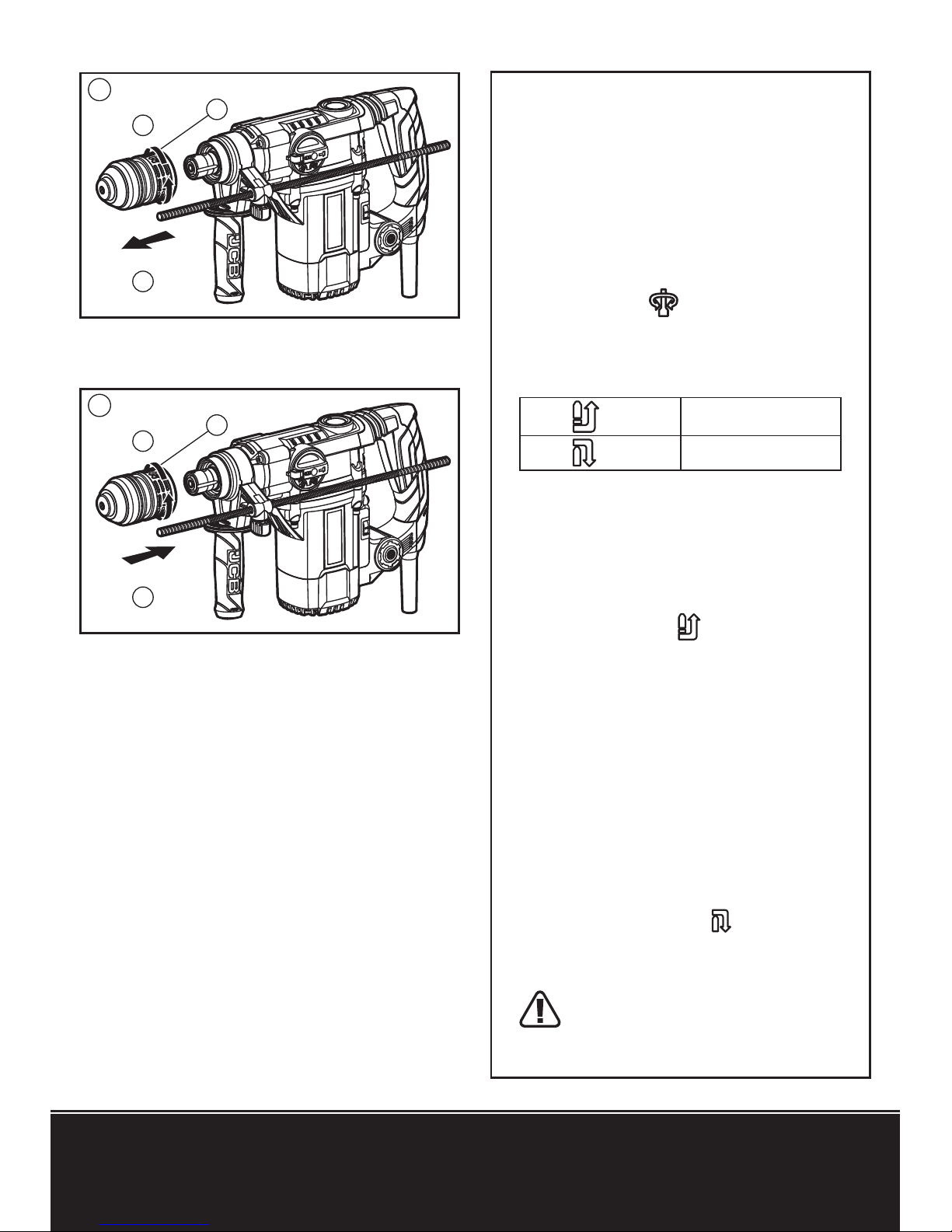 JCB

JCB